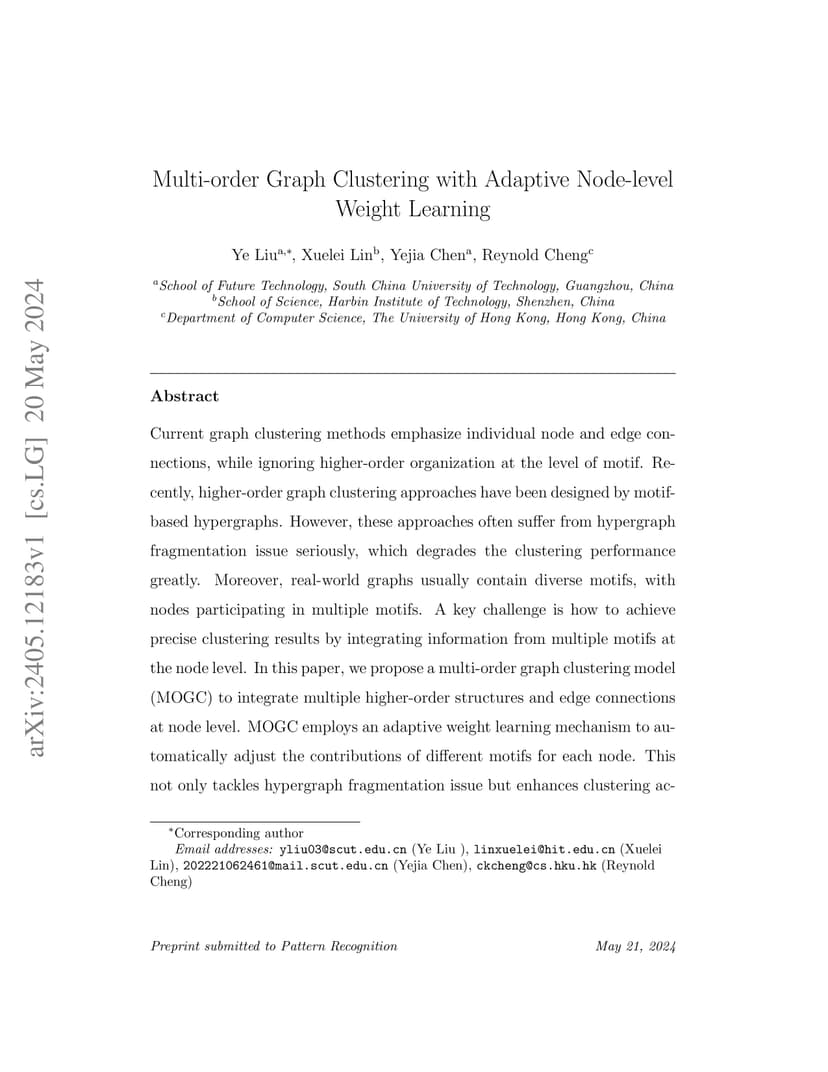 arXiv:2405.12183v1 [cs.LG] 20 May 2024

Multi-order Graph Clustering with Adaptive Node-level Weight Learning

Ye Liu$^{a,*}$, Xuelei Lin$^{b}$, Yejia Chen$^{a}$, Reynold Cheng$^{c}$

$^{a}$School of Future Technology, South China University of Technology, Guangzhou, China
$^{b}$School of Science, Harbin Institute of Technology, Shenzhen, China
$^{c}$Department of Computer Science, The University of Hong Kong, Hong Kong, China

Abstract

Current graph clustering methods emphasize individual node and edge connections, while ignoring higher-order organization at the level of motif. Recently, higher-order graph clustering approaches have been designed by motif-based hypergraphs. However, these approaches often suffer from hypergraph fragmentation issue seriously, which degrades the clustering performance greatly. Moreover, real-world graphs usually contain diverse motifs, with nodes participating in multiple motifs. A key challenge is how to achieve precise clustering results by integrating information from multiple motifs at the node level. In this paper, we propose a multi-order graph clustering model (MOGC) to integrate multiple higher-order structures and edge connections at node level. MOGC employs an adaptive weight learning mechanism to automatically adjust the contributions of different motifs for each node. This not only tackles hypergraph fragmentation issue but enhances clustering ac-

$^{*}$Corresponding author
Email addresses: yliu03@scut.edu.cn (Ye Liu ), linxuelei@hit.edu.cn (Xuelei Lin), 202221062461@mail.scut.edu.cn (Yejia Chen), ckcheng@cs.hku.hk (Reynold Cheng)

Preprint submitted to Pattern Recognition

May 21, 2024